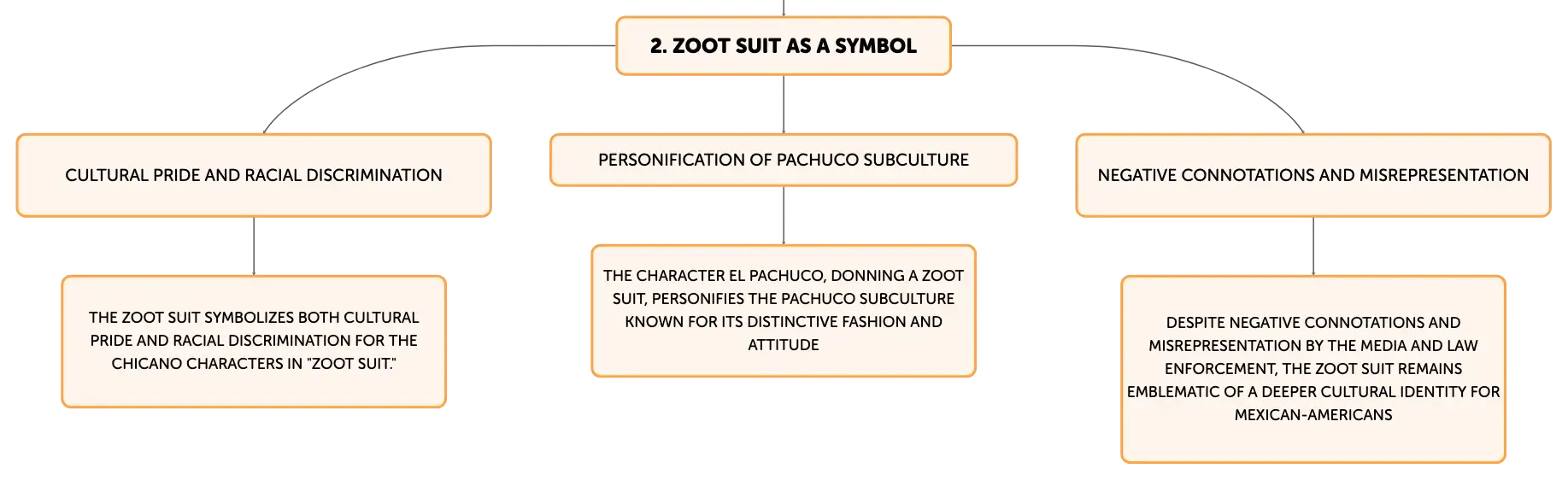 2. ZOOT SUIT AS A SYMBOL

CULTURAL PRIDE AND RACIAL DISCRIMINATION

THE ZOOT SUIT SYMBOLIZES BOTH CULTURAL PRIDE AND RACIAL DISCRIMINATION FOR THE CHICANO CHARACTERS IN "ZOOT SUIT."

PERSONIFICATION OF PACHUCO SUBCULTURE

THE CHARACTER EL PACHUCO, DONNING A ZOOT SUIT, PERSONIFIES THE PACHUCO SUBCULTURE KNOWN FOR ITS DISTINCTIVE FASHION AND ATTITUDE

NEGATIVE CONNOTATIONS AND MISREPRESENTATION

DESPITE NEGATIVE CONNOTATIONS AND MISREPRESENTATION BY THE MEDIA AND LAW ENFORCEMENT, THE ZOOT SUIT REMAINS EMBLEMATIC OF A DEEPER CULTURAL IDENTITY FOR MEXICAN-AMERICANS